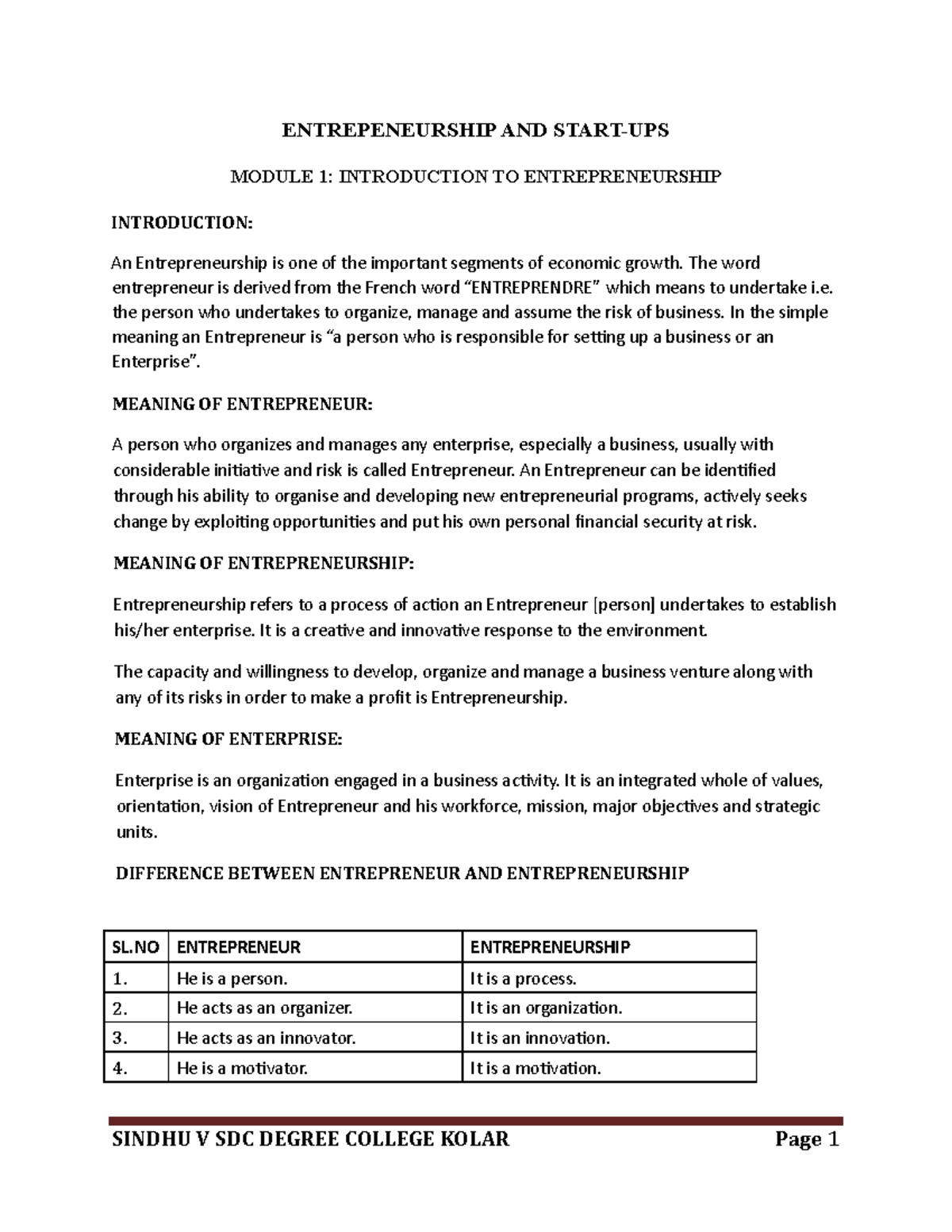 ENTREPENEURSHIP AND START-UPS

MODULE 1: INTRODUCTION TO ENTREPRENEURSHIP

INTRODUCTION:

An Entrepreneurship is one of the important segments of economic growth. The word entrepreneur is derived from the French word "ENTREPRENDRE" which means to undertake i.e. the person who undertakes to organize, manage and assume the risk of business. In the simple meaning an Entrepreneur is "a person who is responsible for setting up a business or an Enterprise".

MEANING OF ENTREPRENEUR:

A person who organizes and manages any enterprise, especially a business, usually with considerable initiative and risk is called Entrepreneur. An Entrepreneur can be identified through his ability to organise and developing new entrepreneurial programs, actively seeks change by exploiting opportunities and put his own personal financial security at risk.

MEANING OF ENTREPRENEURSHIP:

Entrepreneurship refers to a process of action an Entrepreneur [person] undertakes to establish his/her enterprise. It is a creative and innovative response to the environment.

The capacity and willingness to develop, organize and manage a business venture along with any of its risks in order to make a profit is Entrepreneurship.

MEANING OF ENTERPRISE:

Enterprise is an organization engaged in a business activity. It is an integrated whole of values, orientation, vision of Entrepreneur and his workforce, mission, major objectives and strategic units.

DIFFERENCE BETWEEN ENTREPRENEUR AND ENTREPRENEURSHIP

| SL.NO | ENTREPRENEUR | ENTREPRENEURSHIP |
|---|---|---|
| 1. | He is a person. | It is a process. |
| 2. | He acts as an organizer. | It is an organization. |
| 3. | He acts as an innovator. | It is an innovation. |
| 4. | He is a motivator. | It is a motivation. |

SINDHU V SDC DEGREE COLLEGE KOLAR Page 1